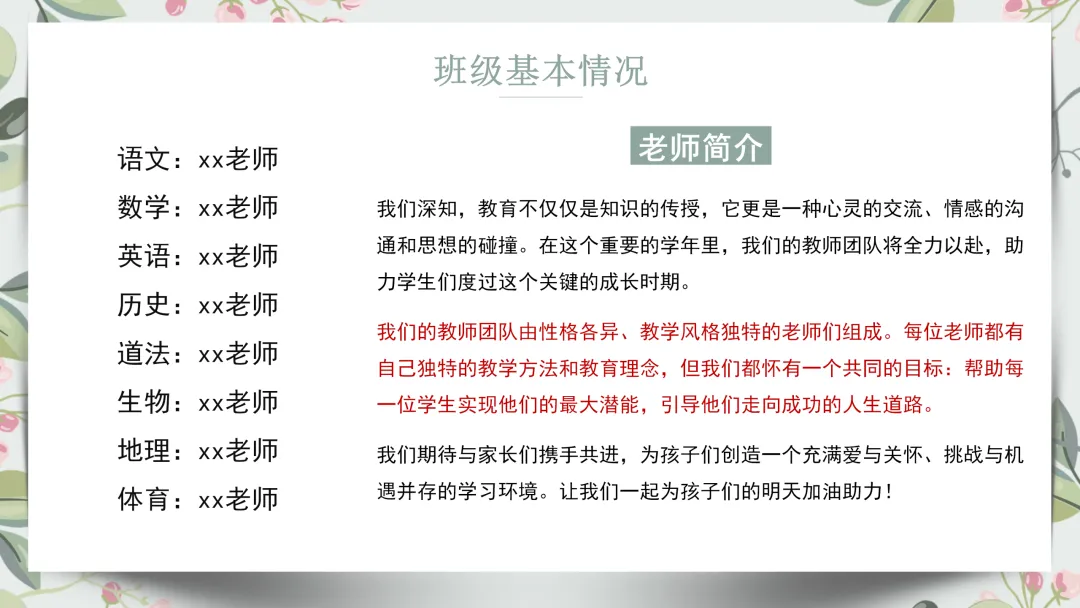 班级基本情况

语文：xx老师
数学：xx老师
英语：xx老师
历史：xx老师
道法：xx老师
生物：xx老师
地理：xx老师
体育：xx老师

老师简介

我们深知，教育不仅仅是知识的传授，它更是一种心灵的交流、情感的沟通和思想的碰撞。在这个重要的学年里，我们的教师团队将全力以赴，助力学生们度过这个关键的成长时期。

我们的教师团队由性格各异、教学风格独特的老师们组成。每位老师都有自己独特的教学方法和教育理念，但我们都怀有一个共同的目标：帮助每一位学生实现他们的最大潜能，引导他们走向成功的人生道路。

我们期待与家长们携手共进，为孩子们创造一个充满爱与关怀、挑战与机遇并存的学习环境。让我们一起为孩子们的明天加油助力！